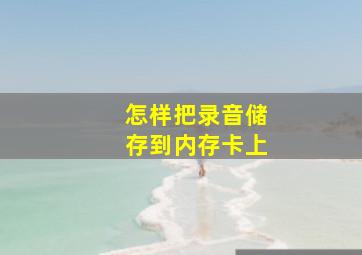 怎样把录音储存到内存卡上